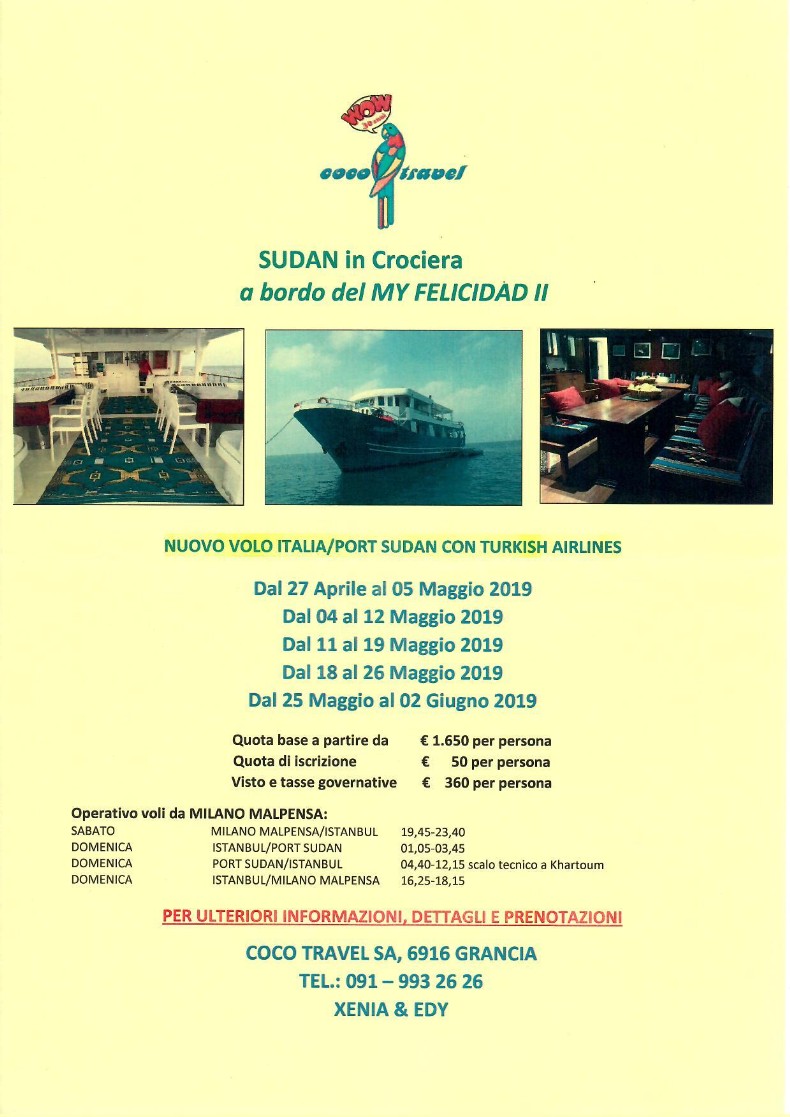 WOW
coco travel

SUDAN in Crociera
a bordo del MY FELICIDAD II

NUOVO VOLO ITALIA/PORT SUDAN CON TURKISH AIRLINES

Dal 27 Aprile al 05 Maggio 2019
Dal 04 al 12 Maggio 2019
Dal 11 al 19 Maggio 2019
Dal 18 al 26 Maggio 2019
Dal 25 Maggio al 02 Giugno 2019

| | |
|---|---|
| Quota base a partire da | € 1.650 per persona |
| Quota di iscrizione | € 50 per persona |
| Visto e tasse governative | € 360 per persona |

Operativo voli da MILANO MALPENSA:

| | | |
|---|---|---|
| SABATO | MILANO MALPENSA/ISTANBUL | 19,45-23,40 |
| DOMENICA | ISTANBUL/PORT SUDAN | 01,05-03,45 |
| DOMENICA | PORT SUDAN/ISTANBUL | 04,40-12,15 scalo tecnico a Khartoum |
| DOMENICA | ISTANBUL/MILANO MALPENSA | 16,25-18,15 |

PER ULTERIORI INFORMAZIONI, DETTAGLI E PRENOTAZIONI

COCO TRAVEL SA, 6916 GRANCIA
TEL.: 091 – 993 26 26
XENIA & EDY